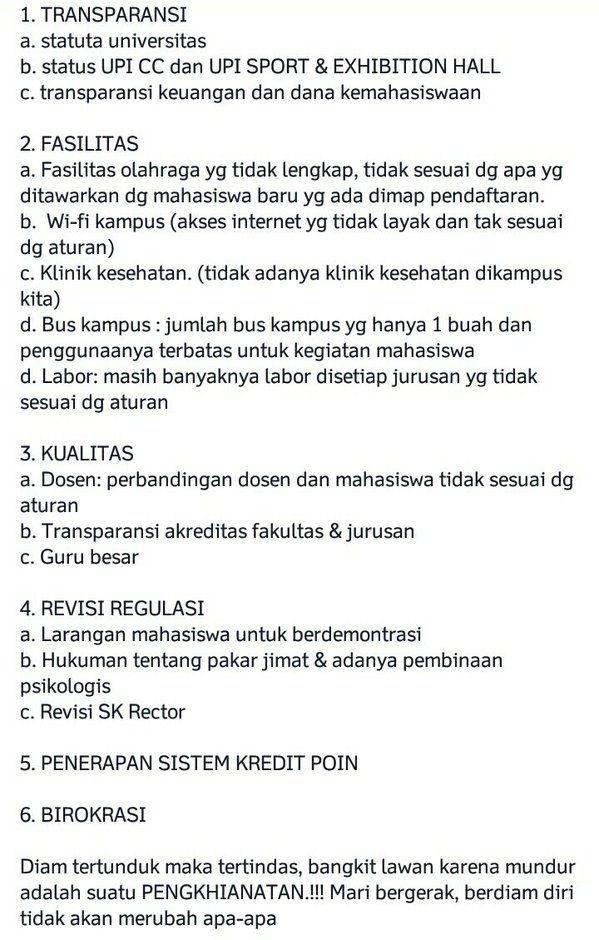 1. TRANSPARANSI
a. statuta universitas
b. status UPI CC dan UPI SPORT & EXHIBITION HALL
c. transparansi keuangan dan dana kemahasiswaan

2. FASILITAS
a. Fasilitas olahraga yg tidak lengkap, tidak sesuai dg apa yg ditawarkan dg mahasiswa baru yg ada dimap pendaftaran.
b. Wi-fi kampus (akses internet yg tidak layak dan tak sesuai dg aturan)
c. Klinik kesehatan. (tidak adanya klinik kesehatan dikampus kita)
d. Bus kampus : jumlah bus kampus yg hanya 1 buah dan penggunaanya terbatas untuk kegiatan mahasiswa
d. Labor: masih banyaknya labor disetiap jurusan yg tidak sesuai dg aturan

3. KUALITAS
a. Dosen: perbandingan dosen dan mahasiswa tidak sesuai dg aturan
b. Transparansi akreditas fakultas & jurusan
c. Guru besar

4. REVISI REGULASI
a. Larangan mahasiswa untuk berdemontrasi
b. Hukuman tentang pakar jimat & adanya pembinaan psikologis
c. Revisi SK Rector

5. PENERAPAN SISTEM KREDIT POIN

6. BIROKRASI

Diam tertunduk maka tertindas, bangkit lawan karena mundur adalah suatu PENGKHIANATAN.!!! Mari bergerak, berdiam diri tidak akan merubah apa-apa